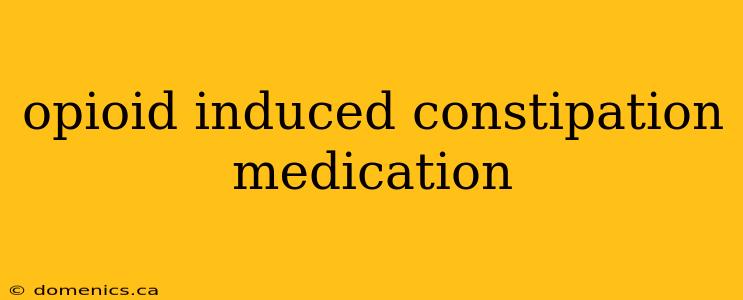 opioid induced constipation medication

© domenics.ca